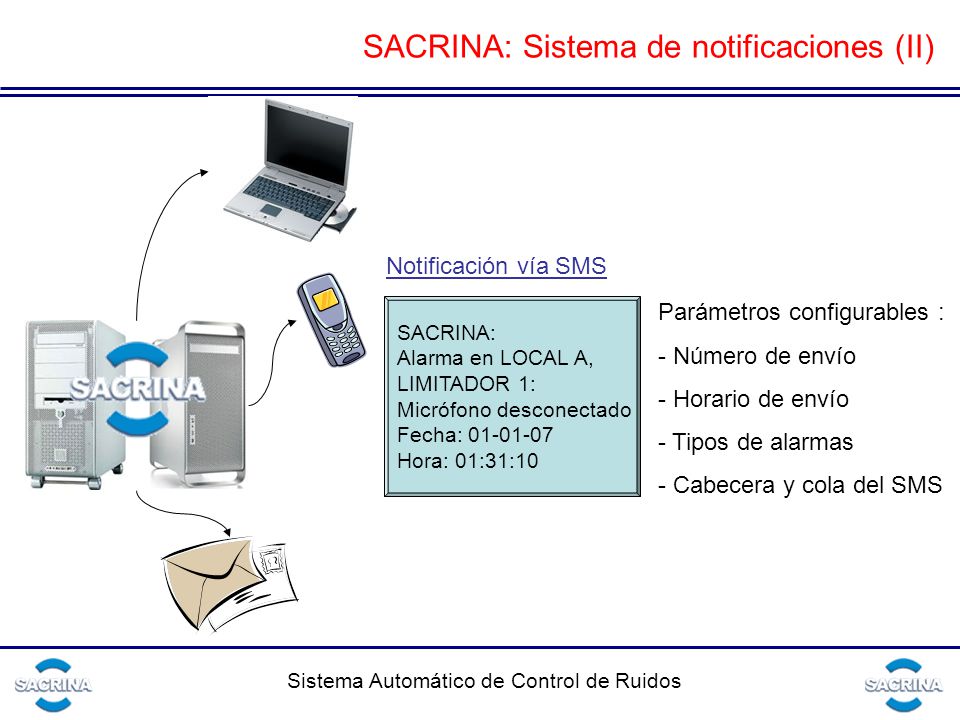 SACRINA: Sistema de notificaciones (II)

SACRINA

Notificación vía SMS

SACRINA:
Alarma en LOCAL A,
LIMITADOR 1:
Micrófono desconectado
Fecha: 01-01-07
Hora: 01:31:10

Parámetros configurables :

- Número de envío

- Horario de envío

- Tipos de alarmas

- Cabecera y cola del SMS

SACRINA

Sistema Automático de Control de Ruidos

SACRINA